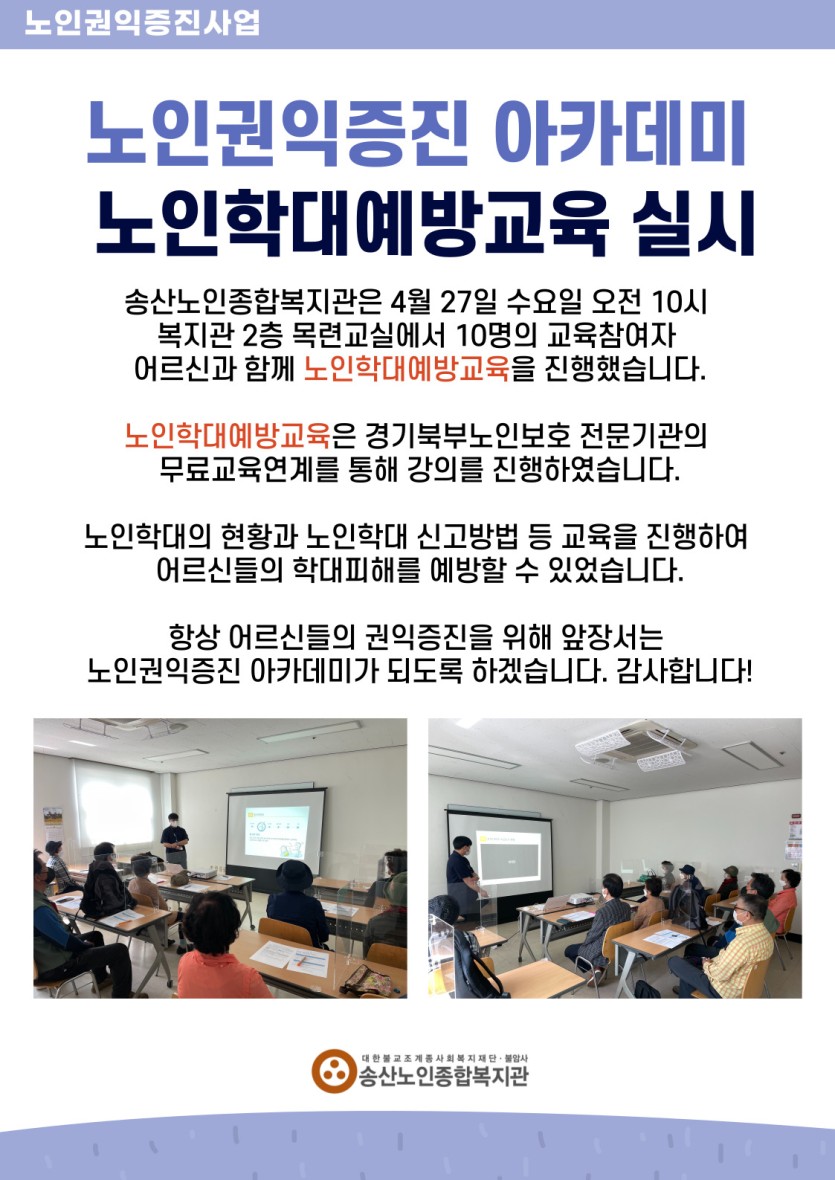 노인권익증진사업

노인권익증진 아카데미
노인학대예방교육 실시

송산노인종합복지관은 4월 27일 수요일 오전 10시 복지관 2층 목련교실에서 10명의 교육참여자 어르신과 함께 노인학대예방교육을 진행했습니다.

노인학대예방교육은 경기북부노인보호 전문기관의 무료교육연계를 통해 강의를 진행하였습니다.

노인학대의 현황과 노인학대 신고방법 등 교육을 진행하여 어르신들의 학대피해를 예방할 수 있었습니다.

항상 어르신들의 권익증진을 위해 앞장서는 노인권익증진 아카데미가 되도록 하겠습니다. 감사합니다!

대한불교조계종사회복지재단·불암사
송산노인종합복지관